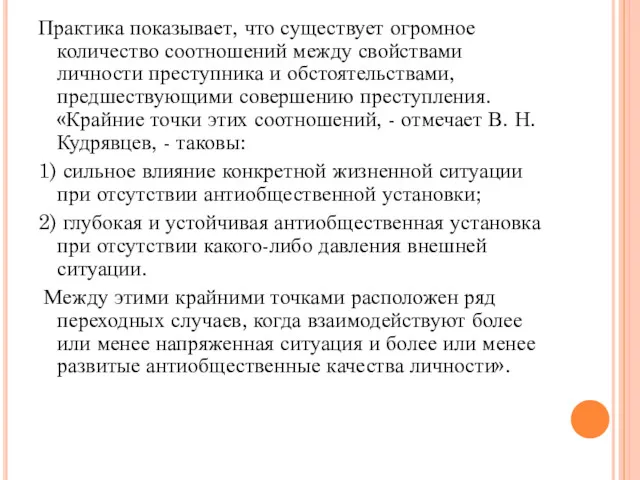 Практика показывает, что существует огромное количество соотношений между свойствами личности преступника и обстоятельствами, предшествующими совершению преступления. «Крайние точки этих соотношений, - отмечает В. Н. Кудрявцев, - таковы:

1) сильное влияние конкретной жизненной ситуации при отсутствии антиобщественной установки;

2) глубокая и устойчивая антиобщественная установка при отсутствии какого-либо давления внешней ситуации.

Между этими крайними точками расположен ряд переходных случаев, когда взаимодействуют более или менее напряженная ситуация и более или менее развитые антиобщественные качества личности».